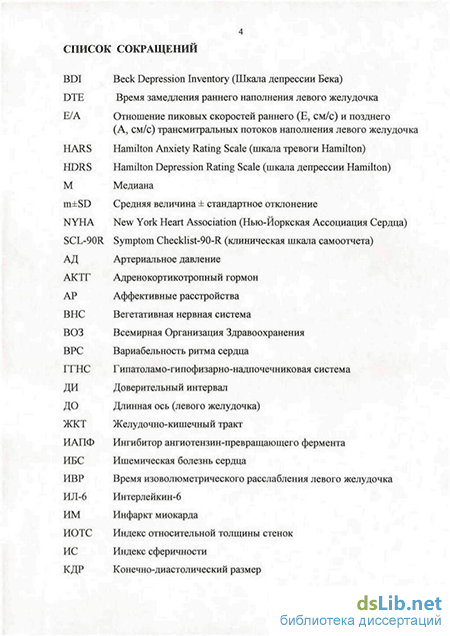 4

СПИСОК СОКРАЩЕНИЙ

| | |
|---|---|
| BDI | Beck Depression Inventory (Шкала депрессии Бека) |
| DTE | Время замедления раннего наполнения левого желудочка |
| E/A | Отношение пиковых скоростей раннего (Е, см/с) и позднего (А, см/с) трансмитральных потоков наполнения левого желудочка |
| HARS | Hamilton Anxiety Rating Scale (шкала тревоги Hamilton) |
| HDRS | Hamilton Depression Rating Scale (шкала депрессии Hamilton) |
| M | Медиана |
| m±SD | Средняя величина ± стандартное отклонение |
| NYHA | New York Heart Association (Нью-Йоркская Ассоциация Сердца) |
| SCL-90R | Symptom Checklist-90-R (клиническая шкала самоотчета) |
| АД | Артериальное давление |
| АКТГ | Адренокортикотропный гормон |
| АР | Аффективные расстройства |
| ВНС | Вегетативная нервная система |
| ВОЗ | Всемирная Организация Здравоохранения |
| ВРС | Вариабельность ритма сердца |
| ГГНС | Гипаталамо-гипофизарно-надпочечниковая система |
| ДИ | Доверительный интервал |
| ДО | Длинная ось (левого желудочка) |
| ЖКТ | Желудочно-кишечный тракт |
| ИАПФ | Ингибитор ангиотензин-превращающего фермента |
| ИБС | Ишемическая болезнь сердца |
| ИВР | Время изоволюметрического расслабления левого желудочка |
| ИЛ-6 | Интерлейкин-6 |
| ИМ | Инфаркт миокарда |
| ИОТС | Индекс относительной толщины стенок |
| ИС | Индекс сферичности |
| КДР | Конечно-диастолический размер |

dsLib.net
библиотека диссертаций